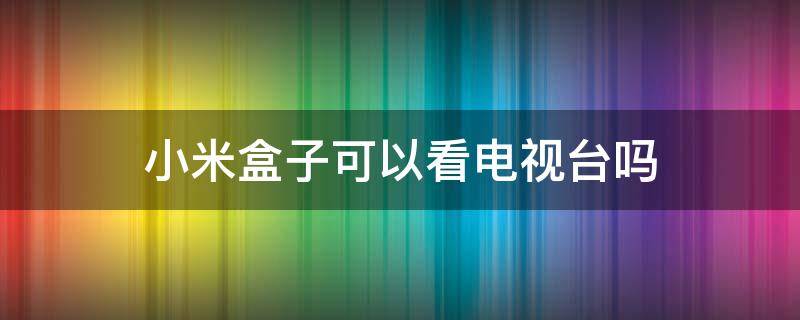 小米盒子可以看电视台吗